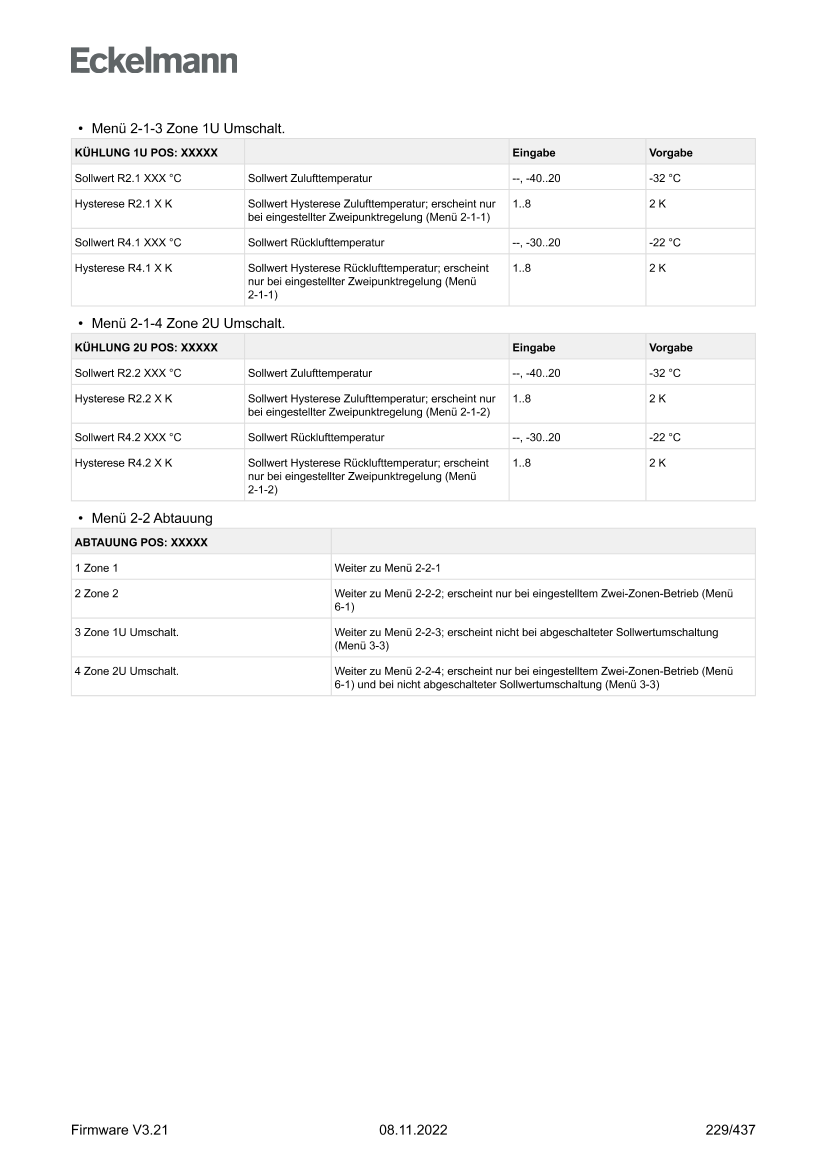 Eckelmann

• Menü 2-1-3 Zone 1U Umschalt.

| KÜHLUNG 1U POS: XXXXX | | Eingabe | Vorgabe |
|---|---|---|---|
| Sollwert R2.1 XXX °C | Sollwert Zulufttemperatur | --, -40..20 | -32 °C |
| Hysterese R2.1 X K | Sollwert Hysterese Zulufttemperatur; erscheint nur bei eingestellter Zweipunktregelung (Menü 2-1-1) | 1..8 | 2 K |
| Sollwert R4.1 XXX °C | Sollwert Rücklufttemperatur | --, -30..20 | -22 °C |
| Hysterese R4.1 X K | Sollwert Hysterese Rücklufttemperatur; erscheint nur bei eingestellter Zweipunktregelung (Menü 2-1-1) | 1..8 | 2 K |

• Menü 2-1-4 Zone 2U Umschalt.

| KÜHLUNG 2U POS: XXXXX | | Eingabe | Vorgabe |
|---|---|---|---|
| Sollwert R2.2 XXX °C | Sollwert Zulufttemperatur | --, -40..20 | -32 °C |
| Hysterese R2.2 X K | Sollwert Hysterese Zulufttemperatur; erscheint nur bei eingestellter Zweipunktregelung (Menü 2-1-2) | 1..8 | 2 K |
| Sollwert R4.2 XXX °C | Sollwert Rücklufttemperatur | --, -30..20 | -22 °C |
| Hysterese R4.2 X K | Sollwert Hysterese Rücklufttemperatur; erscheint nur bei eingestellter Zweipunktregelung (Menü 2-1-2) | 1..8 | 2 K |

• Menü 2-2 Abtauung

| ABTAUUNG POS: XXXXX | |
|---|---|
| 1 Zone 1 | Weiter zu Menü 2-2-1 |
| 2 Zone 2 | Weiter zu Menü 2-2-2; erscheint nur bei eingestelltem Zwei-Zonen-Betrieb (Menü 6-1) |
| 3 Zone 1U Umschalt. | Weiter zu Menü 2-2-3; erscheint nicht bei abgeschalteter Sollwertumschaltung (Menü 3-3) |
| 4 Zone 2U Umschalt. | Weiter zu Menü 2-2-4; erscheint nur bei eingestelltem Zwei-Zonen-Betrieb (Menü 6-1) und bei nicht abgeschalteter Sollwertumschaltung (Menü 3-3) |

Firmware V3.21 08.11.2022 229/437